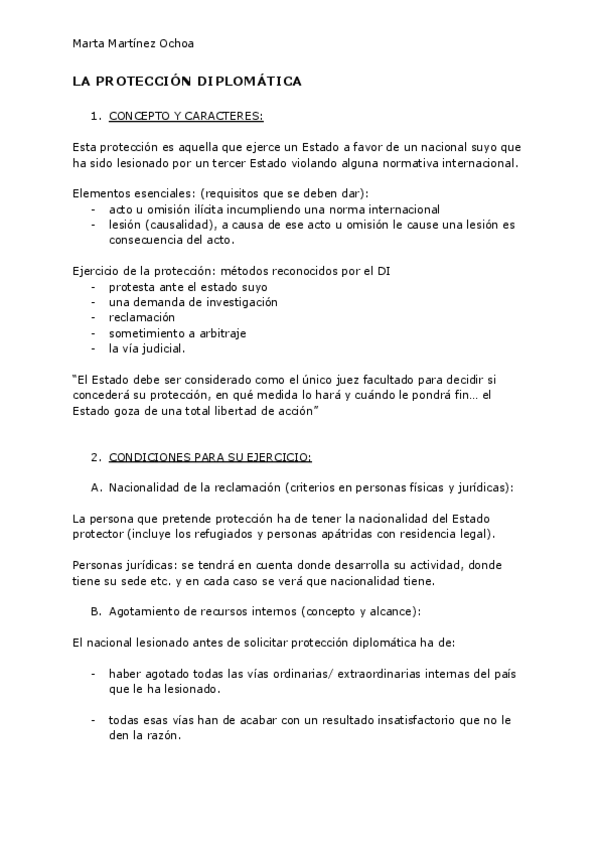 Marta Martínez Ochoa

LA PROTECCIÓN DIPLOMÁTICA

1. CONCEPTO Y CARACTERES:

Esta protección es aquella que ejerce un Estado a favor de un nacional suyo que ha sido lesionado por un tercer Estado violando alguna normativa internacional.

Elementos esenciales: (requisitos que se deben dar):
- acto u omisión ilícita incumpliendo una norma internacional
- lesión (causalidad), a causa de ese acto u omisión le cause una lesión es consecuencia del acto.

Ejercicio de la protección: métodos reconocidos por el DI
- protesta ante el estado suyo
- una demanda de investigación
- reclamación
- sometimiento a arbitraje
- la vía judicial.

"El Estado debe ser considerado como el único juez facultado para decidir si concederá su protección, en qué medida lo hará y cuándo le pondrá fin… el Estado goza de una total libertad de acción"

2. CONDICIONES PARA SU EJERCICIO:

A. Nacionalidad de la reclamación (criterios en personas físicas y jurídicas):

La persona que pretende protección ha de tener la nacionalidad del Estado protector (incluye los refugiados y personas apátridas con residencia legal).

Personas jurídicas: se tendrá en cuenta donde desarrolla su actividad, donde tiene su sede etc. y en cada caso se verá que nacionalidad tiene.

B. Agotamiento de recursos internos (concepto y alcance):

El nacional lesionado antes de solicitar protección diplomática ha de:

- haber agotado todas las vías ordinarias/ extraordinarias internas del país que le ha lesionado.

- todas esas vías han de acabar con un resultado insatisfactorio que no le den la razón.